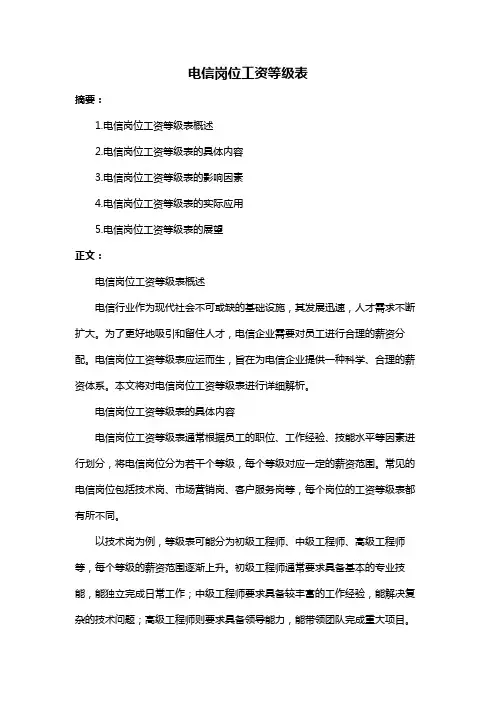 电信岗位工资等级表

摘要：

1.电信岗位工资等级表概述

2.电信岗位工资等级表的具体内容

3.电信岗位工资等级表的影响因素

4.电信岗位工资等级表的实际应用

5.电信岗位工资等级表的展望

正文：

电信岗位工资等级表概述

电信行业作为现代社会不可或缺的基础设施，其发展迅速，人才需求不断扩大。为了更好地吸引和留住人才，电信企业需要对员工进行合理的薪资分配。电信岗位工资等级表应运而生，旨在为电信企业提供一种科学、合理的薪资体系。本文将对电信岗位工资等级表进行详细解析。

电信岗位工资等级表的具体内容

电信岗位工资等级表通常根据员工的职位、工作经验、技能水平等因素进行划分，将电信岗位分为若干个等级，每个等级对应一定的薪资范围。常见的电信岗位包括技术岗、市场营销岗、客户服务岗等，每个岗位的工资等级表都有所不同。

以技术岗为例，等级表可能分为初级工程师、中级工程师、高级工程师等，每个等级的薪资范围逐渐上升。初级工程师通常要求具备基本的专业技能，能独立完成日常工作；中级工程师要求具备较丰富的工作经验，能解决复杂的技术问题；高级工程师则要求具备领导能力，能带领团队完成重大项目。